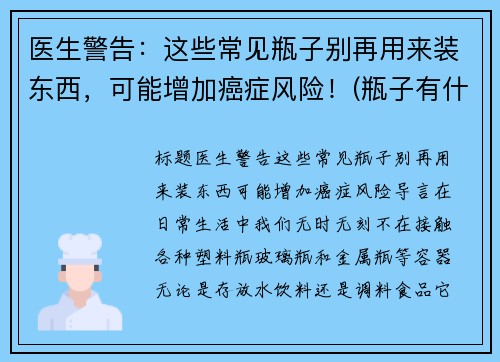 医生警告：这些常见瓶子别再用来装东西，可能增加癌症风险！(瓶子有什

标题医生警告这些常见瓶子别再用来装东西可能增加癌症风险导言在日常生活中我们无时无刻不在接触各种塑料瓶玻璃瓶和金属瓶等容器无论是存放水饮料还是调料食品它